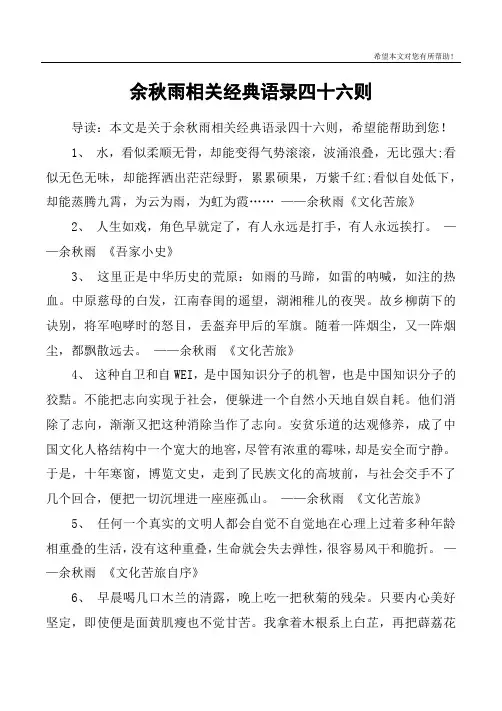 希望本文对您有所帮助！

余秋雨相关经典语录四十六则

导读：本文是关于余秋雨相关经典语录四十六则，希望能帮助到您！

1、 水，看似柔顺无骨，却能变得气势滚滚，波涌浪叠，无比强大;看似无色无味，却能挥洒出茫茫绿野，累累硕果，万紫千红;看似自处低下，却能蒸腾九霄，为云为雨，为虹为霞…… ——余秋雨《文化苦旅》

2、 人生如戏，角色早就定了，有人永远是打手，有人永远挨打。 ——余秋雨 《吾家小史》

3、 这里正是中华历史的荒原：如雨的马蹄，如雷的呐喊，如注的热血。中原慈母的白发，江南春闺的遥望，湖湘稚儿的夜哭。故乡柳荫下的诀别，将军咆哮时的怒目，丢盔弃甲后的军旗。随着一阵烟尘，又一阵烟尘，都飘散远去。 ——余秋雨 《文化苦旅》

4、 这种自卫和自WEI，是中国知识分子的机智，也是中国知识分子的狡黠。不能把志向实现于社会，便躲进一个自然小天地自娱自耗。他们消除了志向，渐渐又把这种消除当作了志向。安贫乐道的达观修养，成了中国文化人格结构中一个宽大的地窖，尽管有浓重的霉味，却是安全而宁静。于是，十年寒窗，博览文史，走到了民族文化的高坡前，与社会交手不了几个回合，便把一切沉埋进一座座孤山。 ——余秋雨 《文化苦旅》

5、 任何一个真实的文明人都会自觉不自觉地在心理上过着多种年龄相重叠的生活，没有这种重叠，生命就会失去弹性，很容易风干和脆折。 ——余秋雨 《文化苦旅自序》

6、 早晨喝几口木兰的清露，晚上吃一把秋菊的残朵。只要内心美好坚定，即使便是面黄肌瘦也不觉甘苦。我拿着木根系上白芷，再把薜荔花